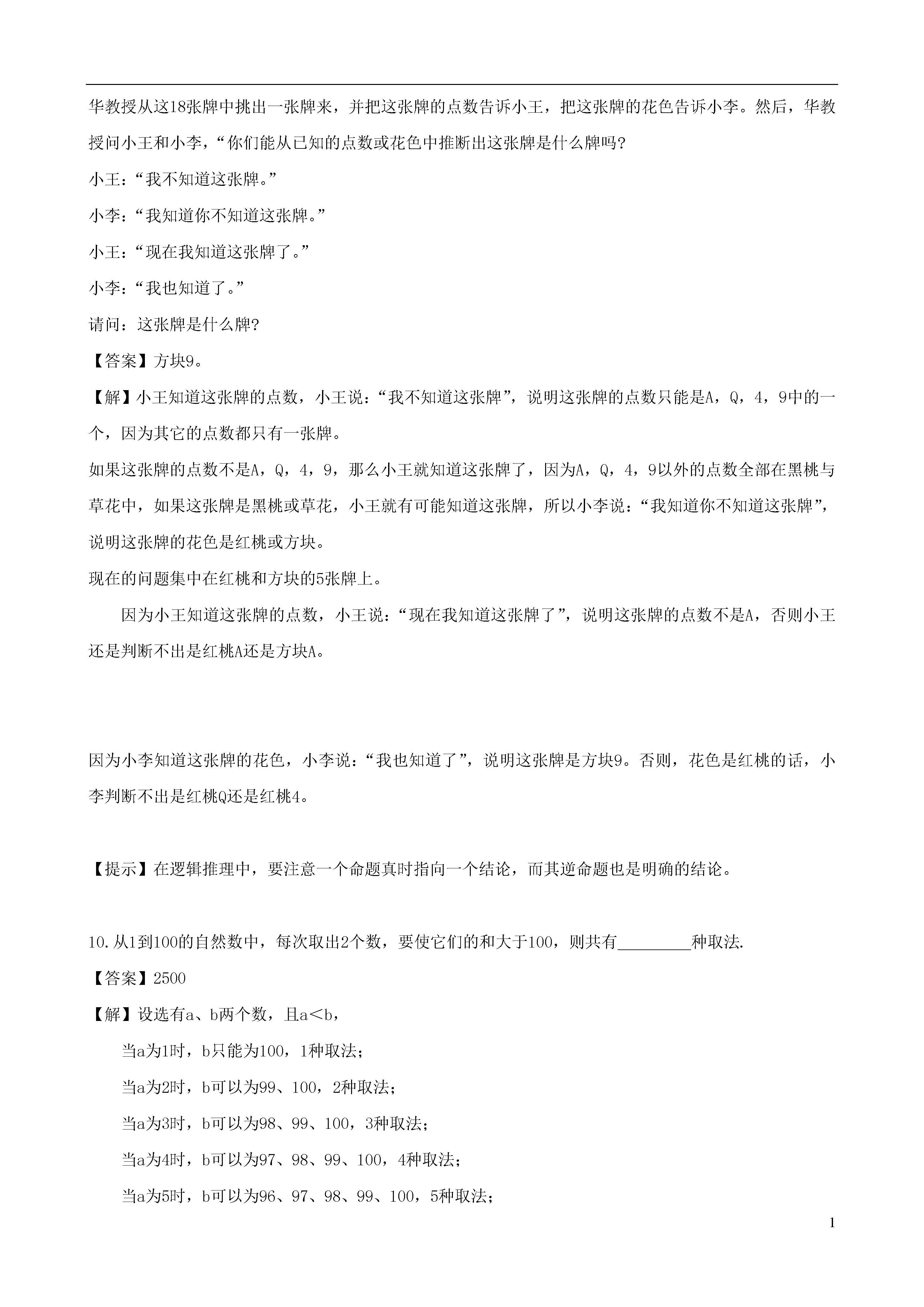 华教授从这18张牌中挑出一张牌来，并把这张牌的点数告诉小王，把这张牌的花色告诉小李。然后，华教授问小王和小李，“你们能从已知的点数或花色中推断出这张牌是什么牌吗?

小王：“我不知道这张牌。”

小李：“我知道你不知道这张牌。”

小王：“现在我知道这张牌了。”

小李：“我也知道了。”

请问：这张牌是什么牌?

【答案】方块9。

【解】小王知道这张牌的点数，小王说：“我不知道这张牌”，说明这张牌的点数只能是A，Q，4，9中的一个，因为其它的点数都只有一张牌。

如果这张牌的点数不是A，Q，4，9，那么小王就知道这张牌了，因为A，Q，4，9以外的点数全部在黑桃与草花中，如果这张牌是黑桃或草花，小王就有可能知道这张牌，所以小李说：“我知道你不知道这张牌”，说明这张牌的花色是红桃或方块。

现在的问题集中在红桃和方块的5张牌上。

因为小王知道这张牌的点数，小王说：“现在我知道这张牌了”，说明这张牌的点数不是A，否则小王还是判断不出是红桃A还是方块A。

因为小李知道这张牌的花色，小李说：“我也知道了”，说明这张牌是方块9。否则，花色是红桃的话，小李判断不出是红桃Q还是红桃4。

【提示】在逻辑推理中，要注意一个命题真时指向一个结论，而其逆命题也是明确的结论。

10.从1到100的自然数中，每次取出2个数，要使它们的和大于100，则共有_________种取法.

【答案】2500

【解】设选有a、b两个数，且a<b，

当a为1时，b只能为100，1种取法；

当a为2时，b可以为99、100，2种取法；

当a为3时，b可以为98、99、100，3种取法；

当a为4时，b可以为97、98、99、100，4种取法；

当a为5时，b可以为96、97、98、99、100，5种取法；

1